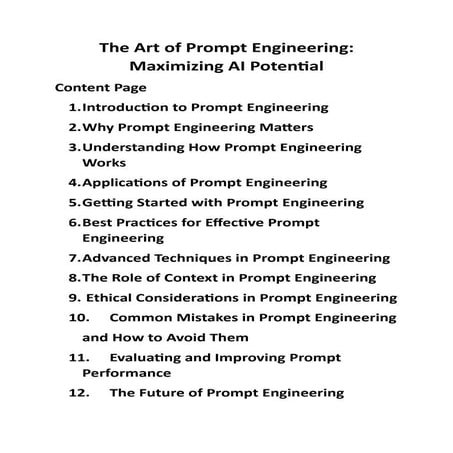 The Art of Prompt Engineering: Maximizing AI Potential

Content Page

1. Introduction to Prompt Engineering
2. Why Prompt Engineering Matters
3. Understanding How Prompt Engineering Works
4. Applications of Prompt Engineering
5. Getting Started with Prompt Engineering
6. Best Practices for Effective Prompt Engineering
7. Advanced Techniques in Prompt Engineering
8. The Role of Context in Prompt Engineering
9. Ethical Considerations in Prompt Engineering
10. Common Mistakes in Prompt Engineering and How to Avoid Them
11. Evaluating and Improving Prompt Performance
12. The Future of Prompt Engineering